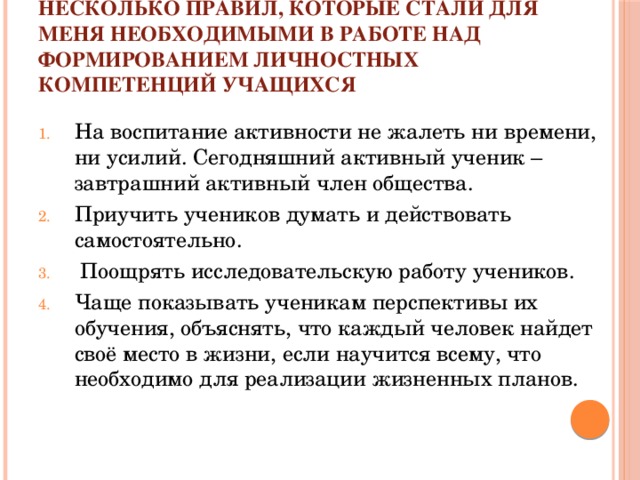 НЕСКОЛЬКО ПРАВИЛ, КОТОРЫЕ СТАЛИ ДЛЯ МЕНЯ НЕОБХОДИМЫМИ В РАБОТЕ НАД ФОРМИРОВАНИЕМ ЛИЧНОСТНЫХ КОМПЕТЕНЦИЙ УЧАЩИХСЯ

1. На воспитание активности не жалеть ни времени, ни усилий. Сегодняшний активный ученик – завтрашний активный член общества.
2. Приучить учеников думать и действовать самостоятельно.
3. Поощрять исследовательскую работу учеников.
4. Чаще показывать ученикам перспективы их обучения, объяснять, что каждый человек найдет своё место в жизни, если научится всему, что необходимо для реализации жизненных планов.